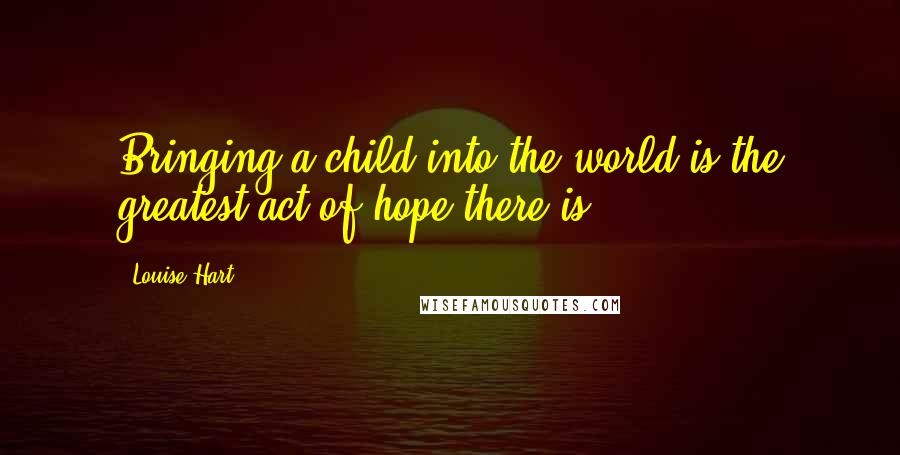 Bringing a child into the world is the greatest act of hope there is.

Louise Hart

WISEFAMOUSQUOTES.COM